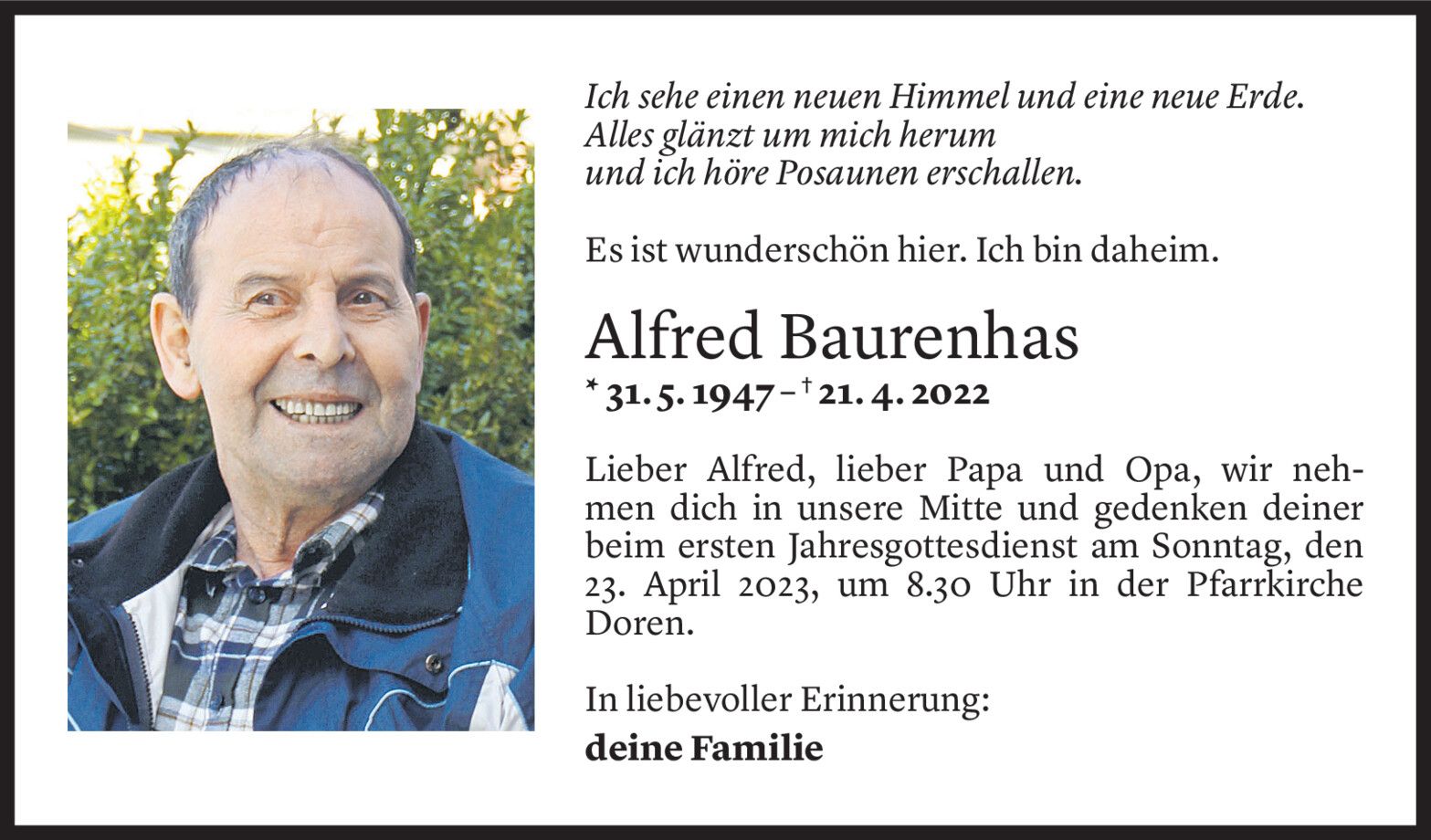 Ich sehe einen neuen Himmel und eine neue Erde.
Alles glänzt um mich herum
und ich höre Posaunen erschallen.

Es ist wunderschön hier. Ich bin daheim.

Alfred Baurenhas

* 31. 5. 1947 – † 21. 4. 2022

Lieber Alfred, lieber Papa und Opa, wir nehmen dich in unsere Mitte und gedenken deiner beim ersten Jahresgottesdienst am Sonntag, den 23. April 2023, um 8.30 Uhr in der Pfarrkirche Doren.

In liebevoller Erinnerung:
deine Familie